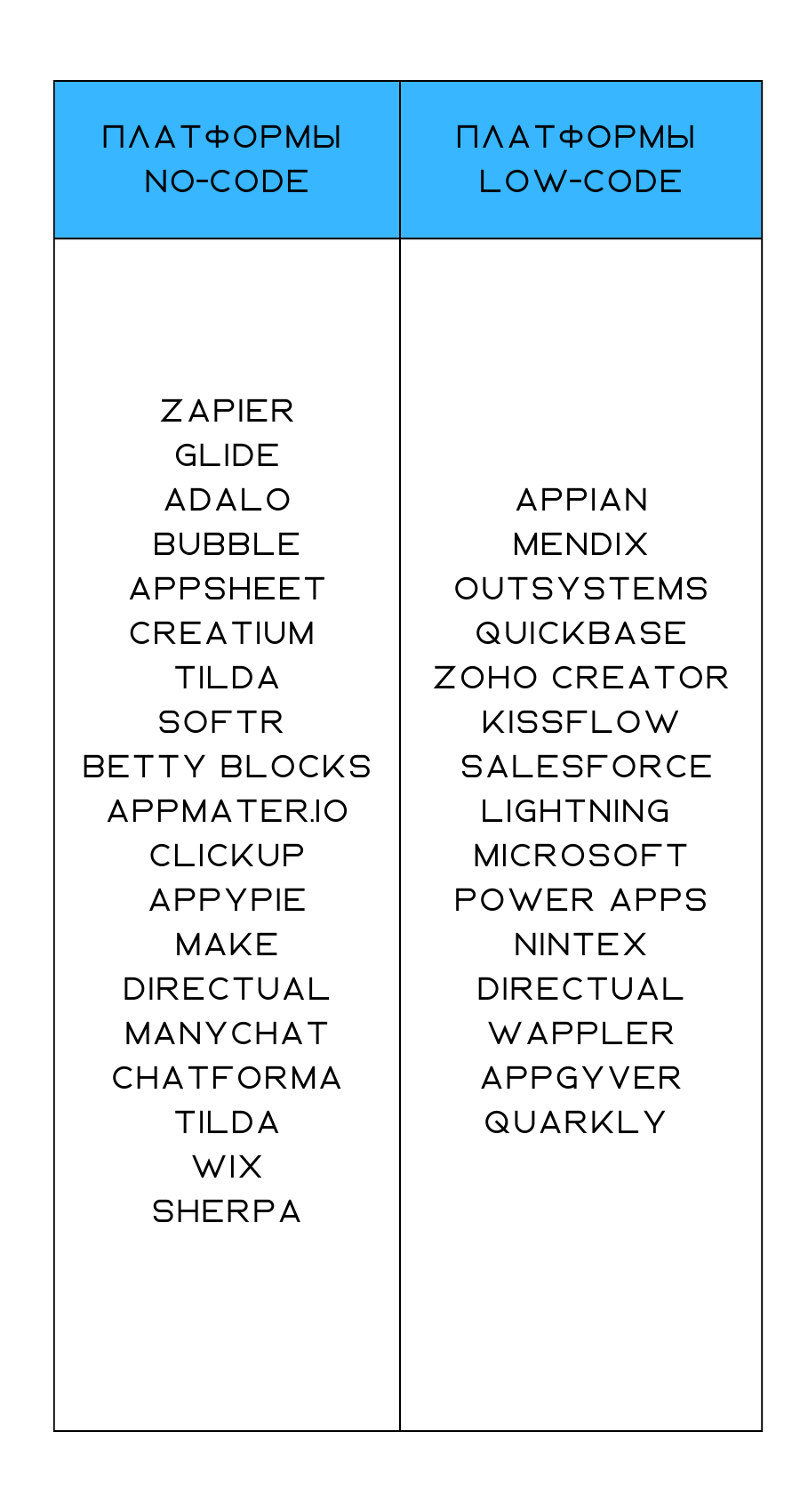 | ПЛАТФОРМЫ NO-CODE | ПЛАТФОРМЫ LOW-CODE |
|---|---|
| ZAPIER<br>GLIDE<br>ADALO<br>BUBBLE<br>APPSHEET<br>CREATIUM<br>TILDA<br>SOFTR<br>BETTY BLOCKS<br>APPMATER.IO<br>CLICKUP<br>APPYPIE<br>MAKE<br>DIRECTUAL<br>MANYCHAT<br>CHATFORMA<br>TILDA<br>WIX<br>SHERPA | APPIAN<br>MENDIX<br>OUTSYSTEMS<br>QUICKBASE<br>ZOHO CREATOR<br>KISSFLOW<br>SALESFORCE<br>LIGHTNING<br>MICROSOFT<br>POWER APPS<br>NINTEX<br>DIRECTUAL<br>WAPPLER<br>APPGYVER<br>QUARKLY |